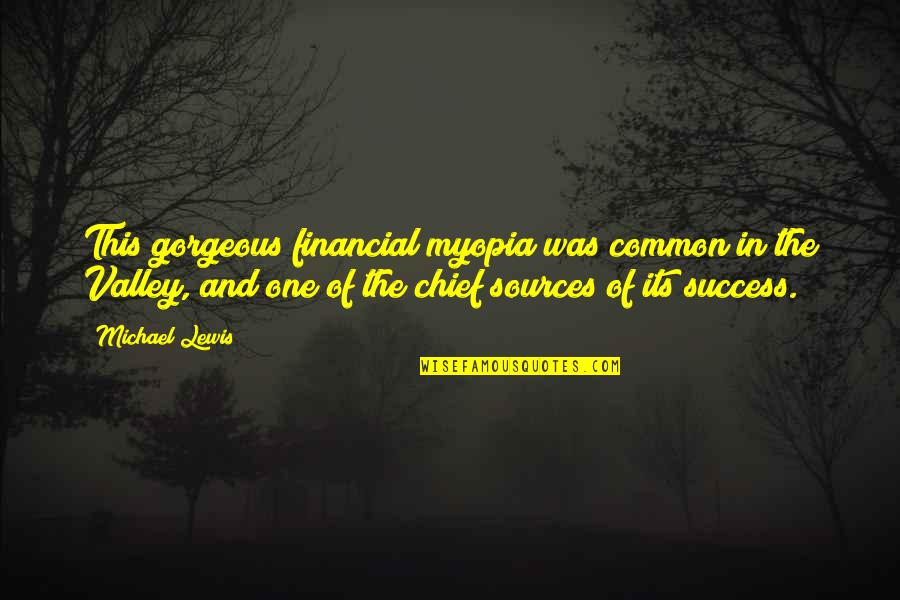 This gorgeous financial myopia was common in the Valley, and one of the chief sources of its success.

Michael Lewis

WISEFAMOUSQUOTES.COM